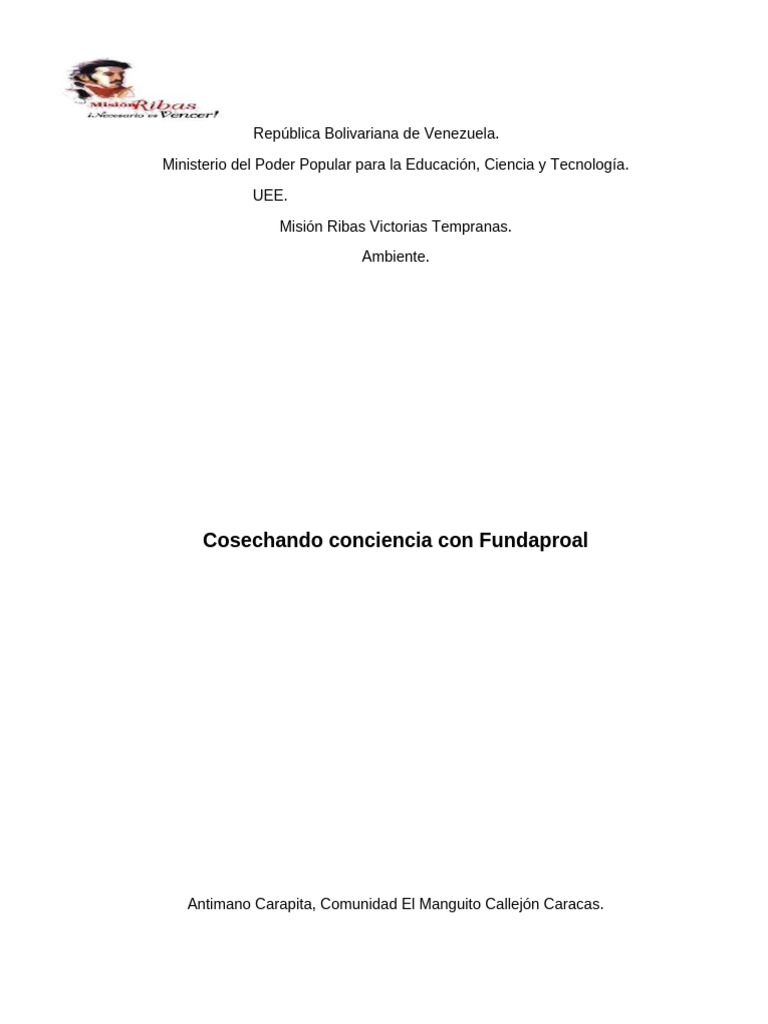 Misión Ribas
¡Necesario es Vencer!

República Bolivariana de Venezuela.

Ministerio del Poder Popular para la Educación, Ciencia y Tecnología.

UEE.

Misión Ribas Victorias Tempranas.

Ambiente.

Cosechando conciencia con Fundaproal

Antimano Carapita, Comunidad El Manguito Callejón Caracas.